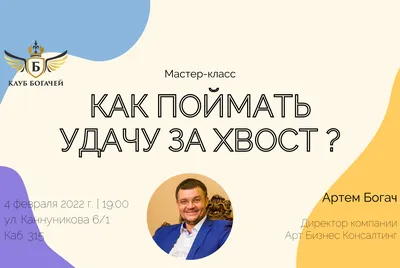 Б
КЛУБ БОГАЧЕЙ

Мастер-класс

КАК ПОЙМАТЬ УДАЧУ ЗА ХВОСТ ?

4 февраля 2022 г. | 19:00
ул. Каннуникова 6/1
Каб. 315

Артем Богач

Директор компании
Арт Бизнес Консалтинг